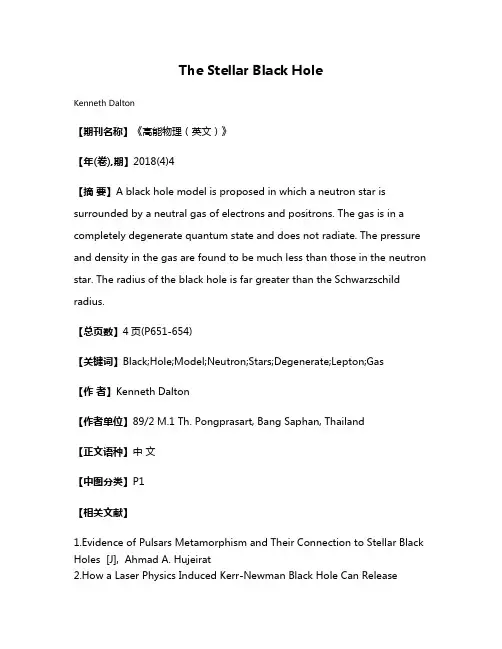 The Stellar Black Hole

Kenneth Dalton

【期刊名称】《高能物理（英文）》

【年(卷),期】2018(4)4

【摘 要】A black hole model is proposed in which a neutron star is surrounded by a neutral gas of electrons and positrons. The gas is in a completely degenerate quantum state and does not radiate. The pressure and density in the gas are found to be much less than those in the neutron star. The radius of the black hole is far greater than the Schwarzschild radius.

【总页数】4 页(P651-654)

【关键词】Black;Hole;Model;Neutron;Stars;Degenerate;Lepton;Gas

【作 者】Kenneth Dalton

【作者单位】89/2 M.1 Th. Pongprasart, Bang Saphan, Thailand

【正文语种】中 文

【中图分类】P1

【相关文献】

1.Evidence of Pulsars Metamorphism and Their Connection to Stellar Black Holes [J], Ahmad A. Hujeirat
2.How a Laser Physics Induced Kerr-Newman Black Hole Can Release